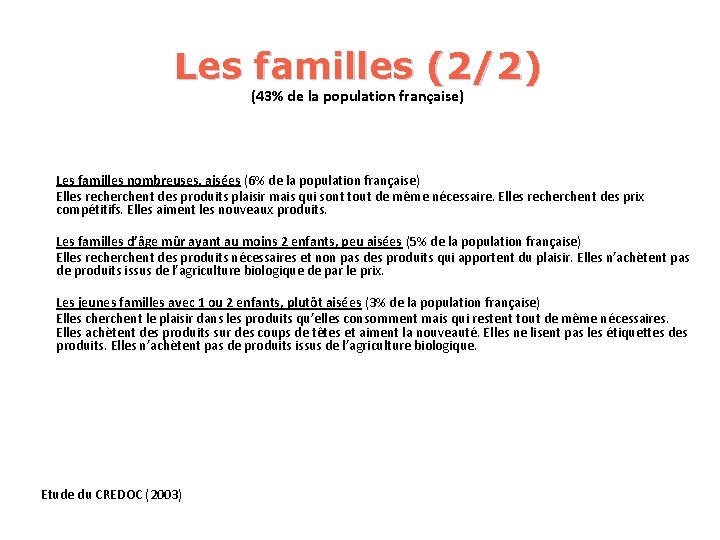 Les familles (2/2)
(43% de la population française)

Les familles nombreuses, aisées (6% de la population française)
Elles recherchent des produits plaisir mais qui sont tout de même nécessaire. Elles recherchent des prix compétitifs. Elles aiment les nouveaux produits.

Les familles d'âge mûr ayant au moins 2 enfants, peu aisées (5% de la population française)
Elles recherchent des produits nécessaires et non pas des produits qui apportent du plaisir. Elles n'achètent pas de produits issus de l'agriculture biologique de par le prix.

Les jeunes familles avec 1 ou 2 enfants, plutôt aisées (3% de la population française)
Elles cherchent le plaisir dans les produits qu'elles consomment mais qui restent tout de même nécessaires. Elles achètent des produits sur des coups de têtes et aiment la nouveauté. Elles ne lisent pas les étiquettes des produits. Elles n'achètent pas de produits issus de l'agriculture biologique.

Etude du CREDOC (2003)